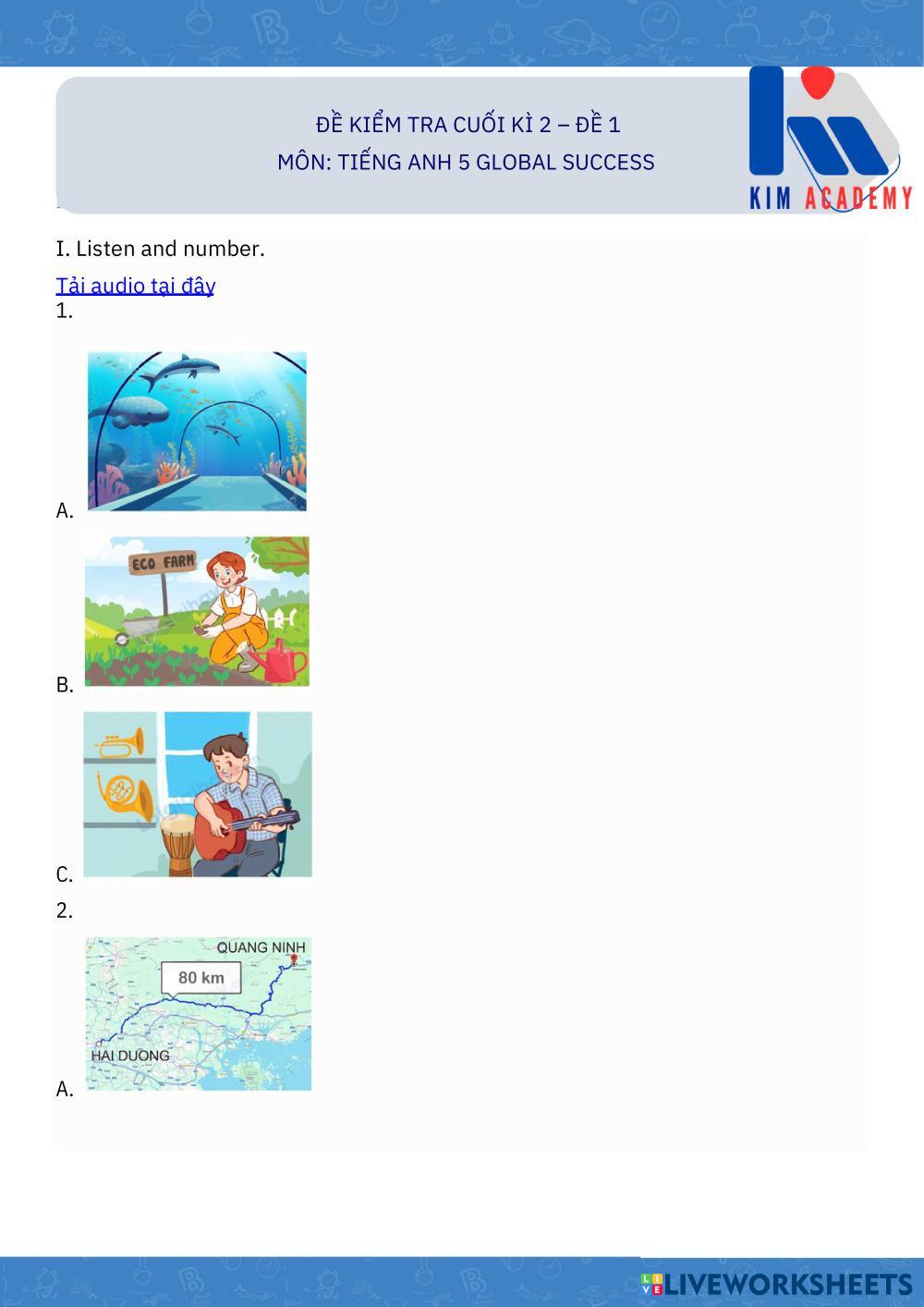 ĐỀ KIỂM TRA CUỐI KÌ 2 – ĐỀ 1
MÔN: TIẾNG ANH 5 GLOBAL SUCCESS

KIM ACADEMY

I. Listen and number.

Tải audio tại đây

1.

A.

ECO FARM

B.

C.

2.

QUANG NINH

80 km

HAI DUONG

A.

LIVEWORKSHEETS